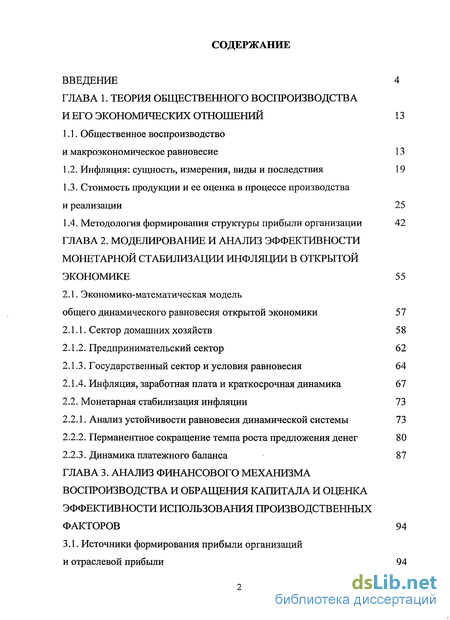 СОДЕРЖАНИЕ

ВВЕДЕНИЕ 4

ГЛАВА 1. ТЕОРИЯ ОБЩЕСТВЕННОГО ВОСПРОИЗВОДСТВА И ЕГО ЭКОНОМИЧЕСКИХ ОТНОШЕНИЙ 13

1.1. Общественное воспроизводство и макроэкономическое равновесие 13

1.2. Инфляция: сущность, измерения, виды и последствия 19

1.3. Стоимость продукции и ее оценка в процессе производства и реализации 25

1.4. Методология формирования структуры прибыли организации 42

ГЛАВА 2. МОДЕЛИРОВАНИЕ И АНАЛИЗ ЭФФЕКТИВНОСТИ МОНЕТАРНОЙ СТАБИЛИЗАЦИИ ИНФЛЯЦИИ В ОТКРЫТОЙ ЭКОНОМИКЕ 55

2.1. Экономико-математическая модель общего динамического равновесия открытой экономики 57

2.1.1. Сектор домашних хозяйств 58

2.1.2. Предпринимательский сектор 62

2.1.3. Государственный сектор и условия равновесия 64

2.1.4. Инфляция, заработная плата и краткосрочная динамика 67

2.2. Монетарная стабилизация инфляции 73

2.2.1. Анализ устойчивости равновесия динамической системы 73

2.2.2. Перманентное сокращение темпа роста предложения денег 80

2.2.3. Динамика платежного баланса 87

ГЛАВА 3. АНАЛИЗ ФИНАНСОВОГО МЕХАНИЗМА ВОСПРОИЗВОДСТВА И ОБРАЩЕНИЯ КАПИТАЛА И ОЦЕНКА ЭФФЕКТИВНОСТИ ИСПОЛЬЗОВАНИЯ ПРОИЗВОДСТВЕННЫХ ФАКТОРОВ 94

3.1. Источники формирования прибыли организаций и отраслевой прибыли 94

2

dsLib.net
библиотека диссертаций